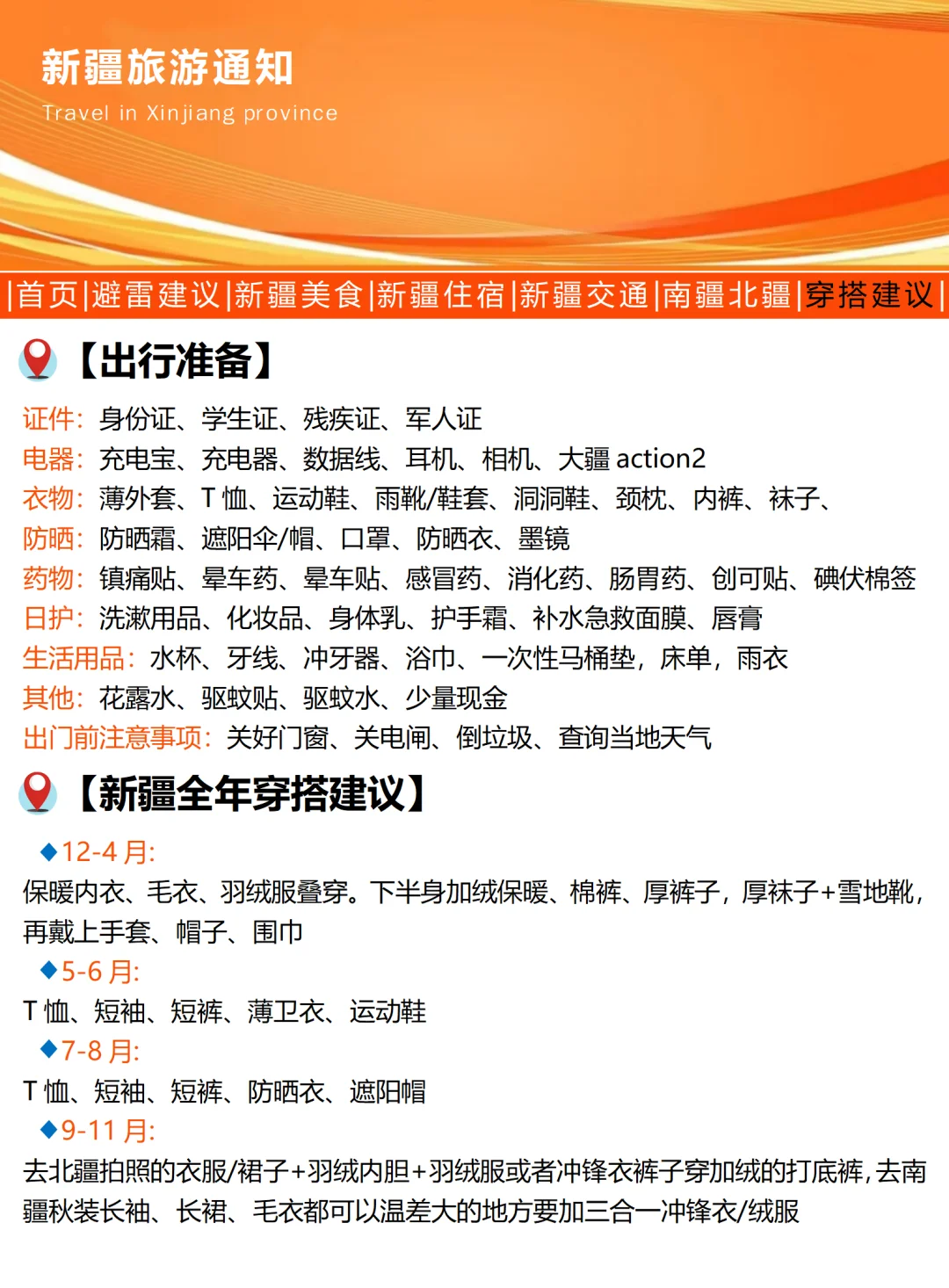 新疆旅游通知

Travel in Xinjiang province

|首页|避雷建议|新疆美食|新疆住宿|新疆交通|南疆北疆|穿搭建议|

【出行准备】

证件：身份证、学生证、残疾证、军人证
电器：充电宝、充电器、数据线、耳机、相机、大疆action2
衣物：薄外套、T恤、运动鞋、雨靴/鞋套、洞洞鞋、颈枕、内裤、袜子、
防晒：防晒霜、遮阳伞/帽、口罩、防晒衣、墨镜
药物：镇痛贴、晕车药、晕车贴、感冒药、消化药、肠胃药、创可贴、碘伏棉签
日护：洗漱用品、化妆品、身体乳、护手霜、补水急救面膜、唇膏
生活用品：水杯、牙线、冲牙器、浴巾、一次性马桶垫，床单，雨衣
其他：花露水、驱蚊贴、驱蚊水、少量现金
出门前注意事项：关好门窗、关电闸、倒垃圾、查询当地天气

【新疆全年穿搭建议】

◆12-4月:
保暖内衣、毛衣、羽绒服叠穿。下半身加绒保暖、棉裤、厚裤子，厚袜子+雪地靴，再戴上手套、帽子、围巾

◆5-6月:
T恤、短袖、短裤、薄卫衣、运动鞋

◆7-8月:
T恤、短袖、短裤、防晒衣、遮阳帽

◆9-11月:
去北疆拍照的衣服/裙子+羽绒内胆+羽绒服或者冲锋衣裤子穿加绒的打底裤,去南疆秋装长袖、长裙、毛衣都可以温差大的地方要加三合一冲锋衣/绒服